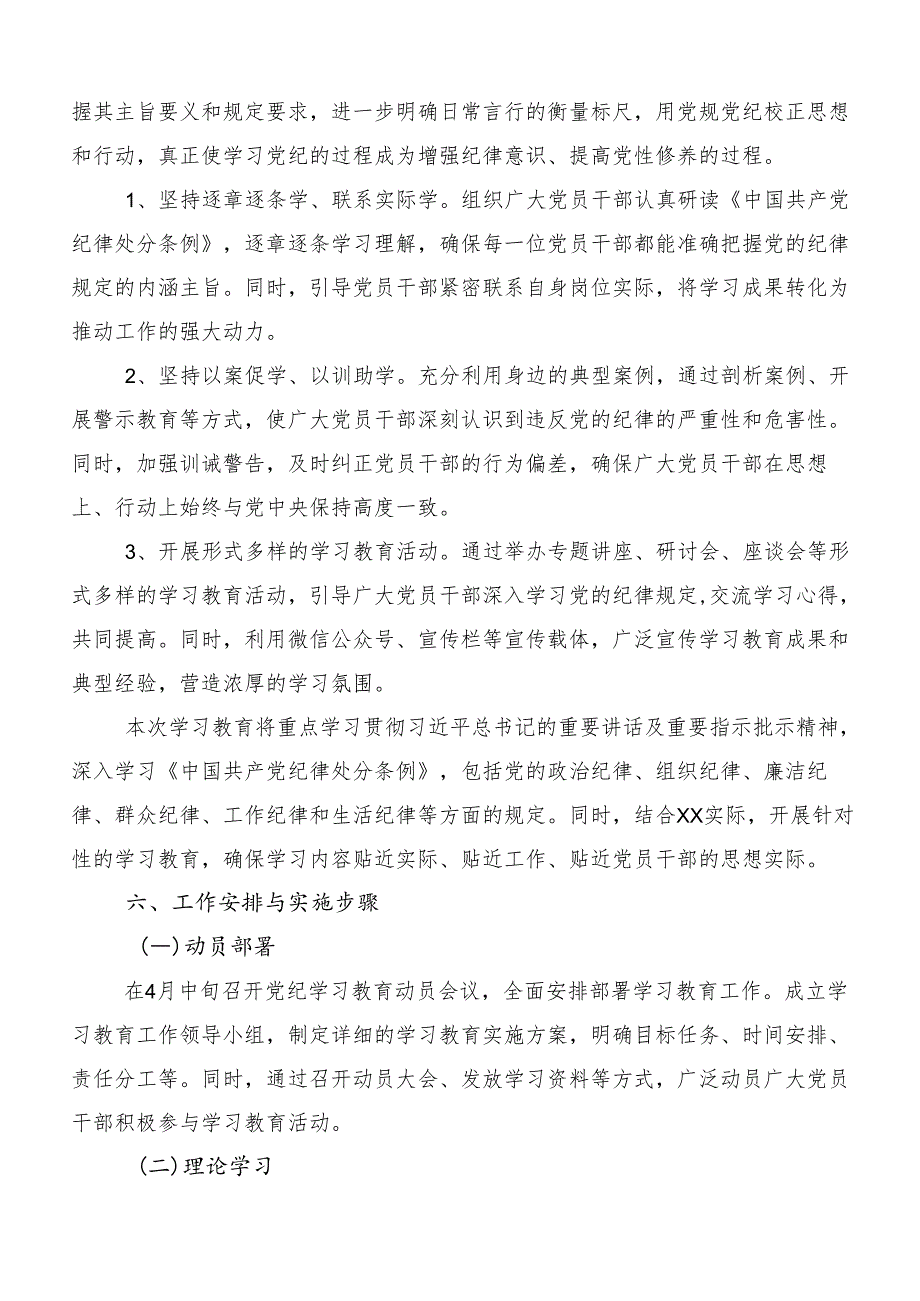 握其主旨要义和规定要求，进一步明确日常言行的衡量标尺，用党规党纪校正思想和行动，真正使学习党纪的过程成为增强纪律意识、提高党性修养的过程。

1、坚持逐章逐条学、联系实际学。组织广大党员干部认真研读《中国共产党纪律处分条例》，逐章逐条学习理解，确保每一位党员干部都能准确把握党的纪律规定的内涵主旨。同时，引导党员干部紧密联系自身岗位实际，将学习成果转化为推动工作的强大动力。

2、坚持以案促学、以训助学。充分利用身边的典型案例，通过剖析案例、开展警示教育等方式，使广大党员干部深刻认识到违反党的纪律的严重性和危害性。同时，加强训诫警告，及时纠正党员干部的行为偏差，确保广大党员干部在思想上、行动上始终与党中央保持高度一致。

3、开展形式多样的学习教育活动。通过举办专题讲座、研讨会、座谈会等形式多样的学习教育活动，引导广大党员干部深入学习党的纪律规定,交流学习心得，共同提高。同时，利用微信公众号、宣传栏等宣传载体，广泛宣传学习教育成果和典型经验，营造浓厚的学习氛围。

本次学习教育将重点学习贯彻习近平总书记的重要讲话及重要指示批示精神，深入学习《中国共产党纪律处分条例》，包括党的政治纪律、组织纪律、廉洁纪律、群众纪律、工作纪律和生活纪律等方面的规定。同时，结合XX实际，开展针对性的学习教育，确保学习内容贴近实际、贴近工作、贴近党员干部的思想实际。

六、工作安排与实施步骤

(一)动员部署

在4月中旬召开党纪学习教育动员会议，全面安排部署学习教育工作。成立学习教育工作领导小组，制定详细的学习教育实施方案，明确目标任务、时间安排、责任分工等。同时，通过召开动员大会、发放学习资料等方式，广泛动员广大党员干部积极参与学习教育活动。

(二)理论学习